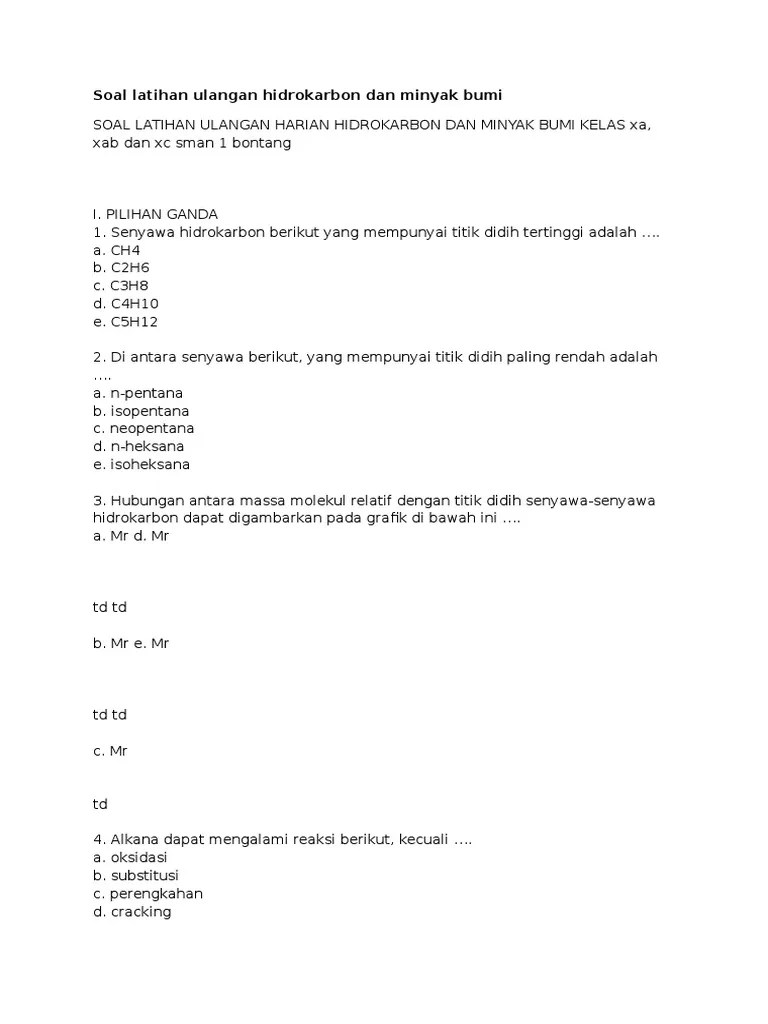 Soal latihan ulangan hidrokarbon dan minyak bumi

SOAL LATIHAN ULANGAN HARIAN HIDROKARBON DAN MINYAK BUMI KELAS xa, xab dan xc sman 1 bontang

I. PILIHAN GANDA
1. Senyawa hidrokarbon berikut yang mempunyai titik didih tertinggi adalah ….
a. CH4
b. C2H6
c. C3H8
d. C4H10
e. C5H12

2. Di antara senyawa berikut, yang mempunyai titik didih paling rendah adalah ….
a. n-pentana
b. isopentana
c. neopentana
d. n-heksana
e. isoheksana

3. Hubungan antara massa molekul relatif dengan titik didih senyawa-senyawa hidrokarbon dapat digambarkan pada grafik di bawah ini ….
a. Mr d. Mr

td td

b. Mr e. Mr

td td

c. Mr

td

4. Alkana dapat mengalami reaksi berikut, kecuali ….
a. oksidasi
b. substitusi
c. perengkahan
d. cracking